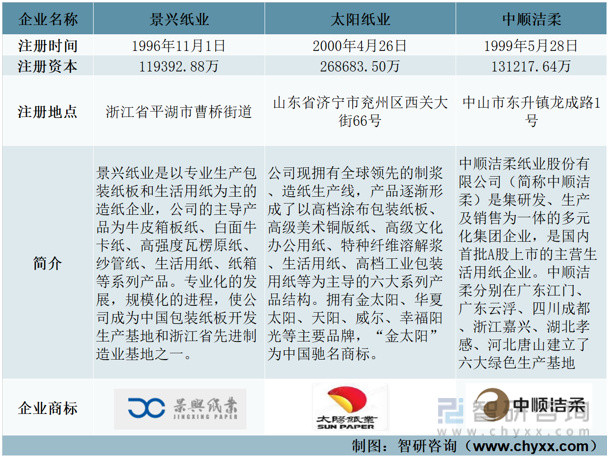 | 企业名称 | 景兴纸业 | 太阳纸业 | 中顺洁柔 |
|---|---|---|---|
| 注册时间 | 1996年11月1日 | 2000年4月26日 | 1999年5月28日 |
| 注册资本 | 119392.88万 | 268683.50万 | 131217.64万 |
| 注册地点 | 浙江省平湖市曹桥街道 | 山东省济宁市兖州区西关大街66号 | 中山市东升镇龙成路1号 |
| 简介 | 景兴纸业是以专业生产包装纸板和生活用纸为主的造纸企业，公司的主导产品为牛皮箱板纸、白面牛卡纸、高强度瓦楞原纸、纱管纸、生活用纸、纸箱等系列产品。专业化的发展，规模化的进程，使公司成为中国包装纸板开发生产基地和浙江省先进制造业基地之一。 | 公司现拥有全球领先的制浆、造纸生产线，产品逐渐形成了以高档涂布包装纸板、高级美术铜版纸、高级文化办公用纸、特种纤维溶解浆、生活用纸、高档工业包装用纸等为主导的六大系列产品结构。拥有金太阳、华夏太阳、天阳、威尔、幸福阳光等主要品牌，“金太阳”为中国驰名商标。 | 中顺洁柔纸业股份有限公司（简称中顺洁柔）是集研发、生产及销售为一体的多元化集团企业，是国内首批A股上市的主营生活用纸企业。中顺洁柔分别在广东江门、广东云浮、四川成都、浙江嘉兴、湖北孝感、河北唐山建立了六大绿色生产基地 |
| 企业商标 | 景興紙業 JINGXING PAPER | 太陽紙業 SUN PAPER | 中顺洁柔 |

智研咨询 www.chyxx.com

制图：智研咨询（www.chyxx.com）